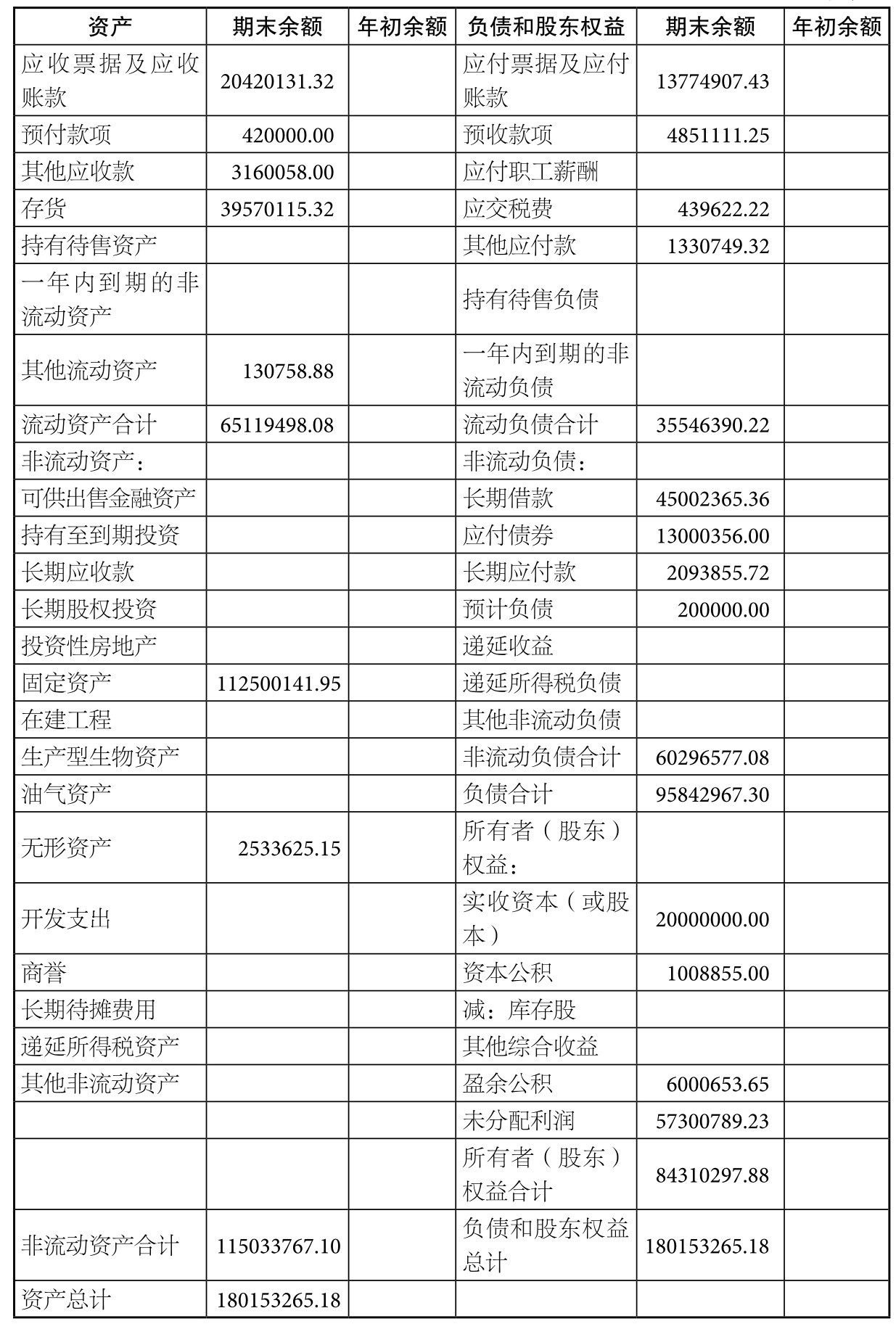 | 资产 | 期末余额 | 年初余额 | 负债和股东权益 | 期末余额 | 年初余额 |
|---|---|---|---|---|---|
| 应收票据及应收账款 | 20420131.32 | | 应付票据及应付账款 | 13774907.43 | |
| 预付款项 | 420000.00 | | 预收款项 | 4851111.25 | |
| 其他应收款 | 3160058.00 | | 应付职工薪酬 | | |
| 存货 | 39570115.32 | | 应交税费 | 439622.22 | |
| 持有待售资产 | | | 其他应付款 | 1330749.32 | |
| 一年内到期的非流动资产 | | | 持有待售负债 | | |
| 其他流动资产 | 130758.88 | | 一年内到期的非流动负债 | | |
| 流动资产合计 | 65119498.08 | | 流动负债合计 | 35546390.22 | |
| 非流动资产： | | | 非流动负债： | | |
| 可供出售金融资产 | | | 长期借款 | 45002365.36 | |
| 持有至到期投资 | | | 应付债券 | 13000356.00 | |
| 长期应收款 | | | 长期应付款 | 2093855.72 | |
| 长期股权投资 | | | 预计负债 | 200000.00 | |
| 投资性房地产 | | | 递延收益 | | |
| 固定资产 | 112500141.95 | | 递延所得税负债 | | |
| 在建工程 | | | 其他非流动负债 | | |
| 生产型生物资产 | | | 非流动负债合计 | 60296577.08 | |
| 油气资产 | | | 负债合计 | 95842967.30 | |
| 无形资产 | 2533625.15 | | 所有者（股东）权益： | | |
| 开发支出 | | | 实收资本（或股本） | 20000000.00 | |
| 商誉 | | | 资本公积 | 1008855.00 | |
| 长期待摊费用 | | | 减：库存股 | | |
| 递延所得税资产 | | | 其他综合收益 | | |
| 其他非流动资产 | | | 盈余公积 | 6000653.65 | |
| | | | 未分配利润 | 57300789.23 | |
| | | | 所有者（股东）权益合计 | 84310297.88 | |
| 非流动资产合计 | 115033767.10 | | 负债和股东权益总计 | 180153265.18 | |
| 资产总计 | 180153265.18 | | | | |